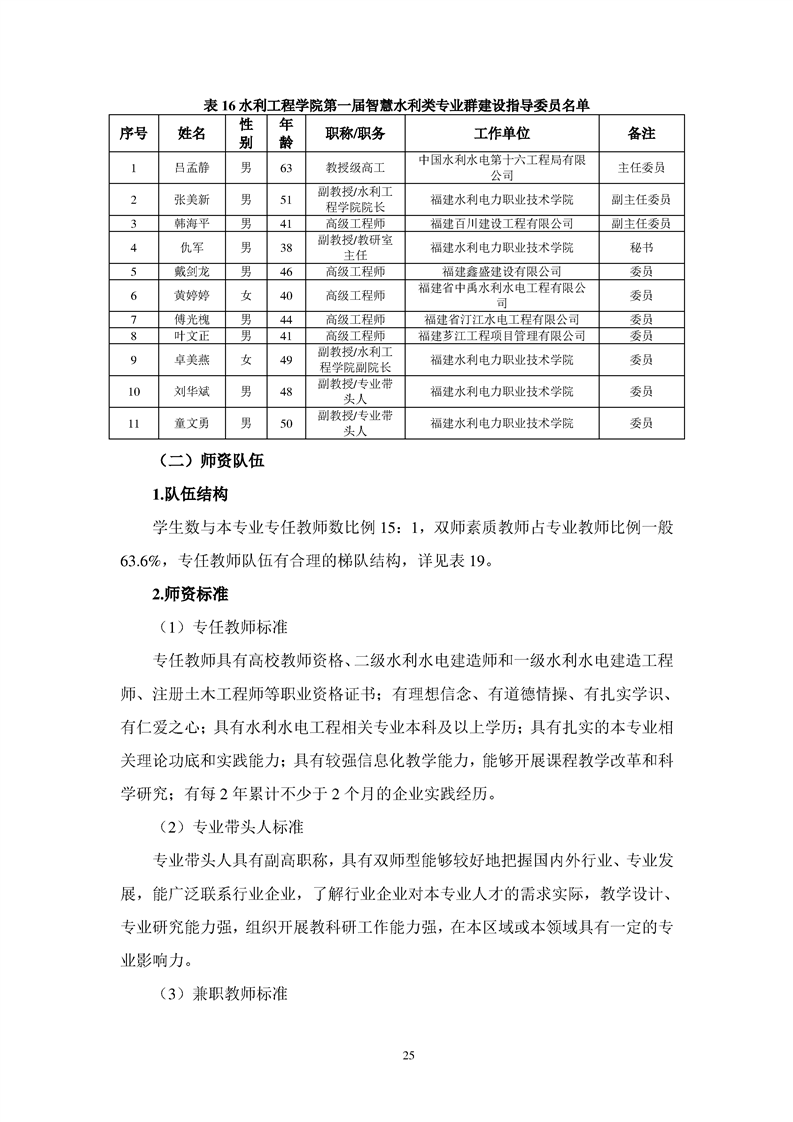 表 16 水利工程学院第一届智慧水利类专业群建设指导委员名单

| 序号 | 姓名 | 性别 | 年龄 | 职称/职务 | 工作单位 | 备注 |
|---|---|---|---|---|---|---|
| 1 | 吕孟静 | 男 | 63 | 教授级高工 | 中国水利水电第十六工程局有限公司 | 主任委员 |
| 2 | 张美新 | 男 | 51 | 副教授/水利工程学院院长 | 福建水利电力职业技术学院 | 副主任委员 |
| 3 | 韩海平 | 男 | 41 | 高级工程师 | 福建百川建设工程有限公司 | 副主任委员 |
| 4 | 仇军 | 男 | 38 | 副教授/教研室主任 | 福建水利电力职业技术学院 | 秘书 |
| 5 | 戴剑龙 | 男 | 46 | 高级工程师 | 福建鑫盛建设有限公司 | 委员 |
| 6 | 黄婷婷 | 女 | 40 | 高级工程师 | 福建省中禹水利水电工程有限公司 | 委员 |
| 7 | 傅光槐 | 男 | 44 | 高级工程师 | 福建省汀江水电工程有限公司 | 委员 |
| 8 | 叶文正 | 男 | 41 | 高级工程师 | 福建芗江工程项目管理有限公司 | 委员 |
| 9 | 卓美燕 | 女 | 49 | 副教授/水利工程学院副院长 | 福建水利电力职业技术学院 | 委员 |
| 10 | 刘华斌 | 男 | 48 | 副教授/专业带头人 | 福建水利电力职业技术学院 | 委员 |
| 11 | 童文勇 | 男 | 50 | 副教授/专业带头人 | 福建水利电力职业技术学院 | 委员 |

（二）师资队伍

1.队伍结构

学生数与本专业专任教师数比例 15：1，双师素质教师占专业教师比例一般 63.6%，专任教师队伍有合理的梯队结构，详见表 19。

2.师资标准

（1）专任教师标准

专任教师具有高校教师资格、二级水利水电建造师和一级水利水电建造工程师、注册土木工程师等职业资格证书；有理想信念、有道德情操、有扎实学识、有仁爱之心；具有水利水电工程相关专业本科及以上学历；具有扎实的本专业相关理论功底和实践能力；具有较强信息化教学能力，能够开展课程教学改革和科学研究；有每 2 年累计不少于 2 个月的企业实践经历。

（2）专业带头人标准

专业带头人具有副高职称，具有双师型能够较好地把握国内外行业、专业发展，能广泛联系行业企业，了解行业企业对本专业人才的需求实际，教学设计、专业研究能力强，组织开展教科研工作能力强，在本区域或本领域具有一定的专业影响力。

（3）兼职教师标准

25